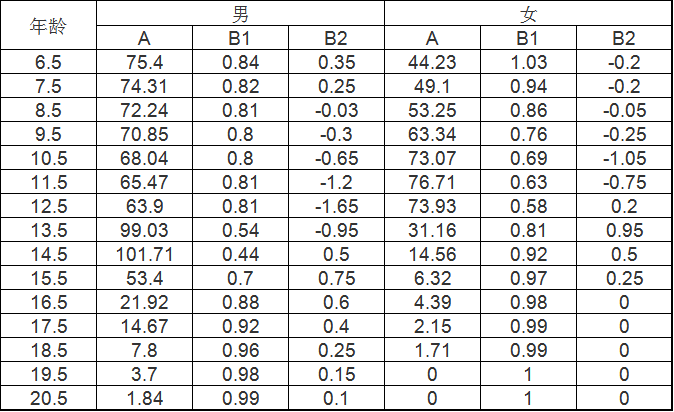 | 年龄 | 男 |  |  | 女 |  |  |
|---|---|---|---|---|---|---|
|  | A | B1 | B2 | A | B1 | B2 |
| 6.5 | 75.4 | 0.84 | 0.35 | 44.23 | 1.03 | -0.2 |
| 7.5 | 74.31 | 0.82 | 0.25 | 49.1 | 0.94 | -0.2 |
| 8.5 | 72.24 | 0.81 | -0.03 | 53.25 | 0.86 | -0.05 |
| 9.5 | 70.85 | 0.8 | -0.3 | 63.34 | 0.76 | -0.25 |
| 10.5 | 68.04 | 0.8 | -0.65 | 73.07 | 0.69 | -1.05 |
| 11.5 | 65.47 | 0.81 | -1.2 | 76.71 | 0.63 | -0.75 |
| 12.5 | 63.9 | 0.81 | -1.65 | 73.93 | 0.58 | 0.2 |
| 13.5 | 99.03 | 0.54 | -0.95 | 31.16 | 0.81 | 0.95 |
| 14.5 | 101.71 | 0.44 | 0.5 | 14.56 | 0.92 | 0.5 |
| 15.5 | 53.4 | 0.7 | 0.75 | 6.32 | 0.97 | 0.25 |
| 16.5 | 21.92 | 0.88 | 0.6 | 4.39 | 0.98 | 0 |
| 17.5 | 14.67 | 0.92 | 0.4 | 2.15 | 0.99 | 0 |
| 18.5 | 7.8 | 0.96 | 0.25 | 1.71 | 0.99 | 0 |
| 19.5 | 3.7 | 0.98 | 0.15 | 0 | 1 | 0 |
| 20.5 | 1.84 | 0.99 | 0.1 | 0 | 1 | 0 |